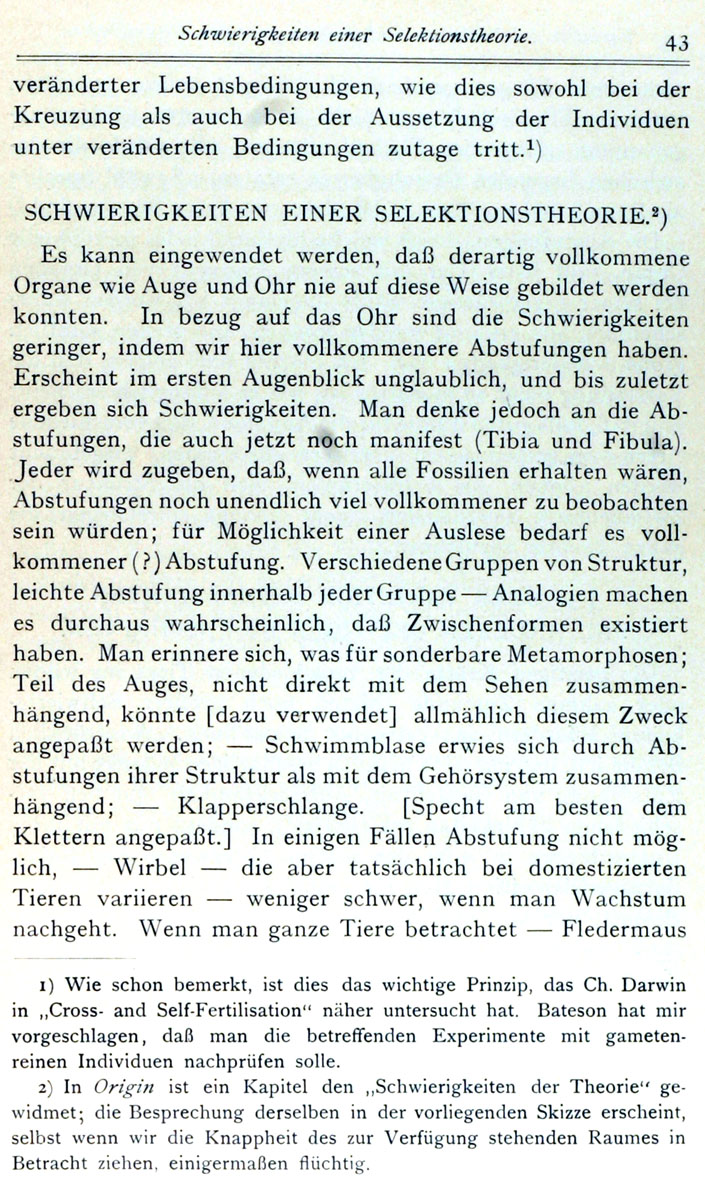 Schwierigkeiten einer Selektionstheorie. 43

veränderter Lebensbedingungen, wie dies sowohl bei der Kreuzung als auch bei der Aussetzung der Individuen unter veränderten Bedingungen zutage tritt.$^1$)

SCHWIERIGKEITEN EINER SELEKTIONSTHEORIE.$^2$)

Es kann eingewendet werden, daß derartig vollkommene Organe wie Auge und Ohr nie auf diese Weise gebildet werden konnten. In bezug auf das Ohr sind die Schwierigkeiten geringer, indem wir hier vollkommenere Abstufungen haben. Erscheint im ersten Augenblick unglaublich, und bis zuletzt ergeben sich Schwierigkeiten. Man denke jedoch an die Abstufungen, die auch jetzt noch manifest (Tibia und Fibula). Jeder wird zugeben, daß, wenn alle Fossilien erhalten wären, Abstufungen noch unendlich viel vollkommener zu beobachten sein würden; für Möglichkeit einer Auslese bedarf es vollkommener (?) Abstufung. Verschiedene Gruppen von Struktur, leichte Abstufung innerhalb jeder Gruppe — Analogien machen es durchaus wahrscheinlich, daß Zwischenformen existiert haben. Man erinnere sich, was für sonderbare Metamorphosen; Teil des Auges, nicht direkt mit dem Sehen zusammenhängend, könnte [dazu verwendet] allmählich diesem Zweck angepaßt werden; — Schwimmblase erwies sich durch Abstufungen ihrer Struktur als mit dem Gehörsystem zusammenhängend; — Klapperschlange. [Specht am besten dem Klettern angepaßt.] In einigen Fällen Abstufung nicht möglich, — Wirbel — die aber tatsächlich bei domestizierten Tieren variieren — weniger schwer, wenn man Wachstum nachgeht. Wenn man ganze Tiere betrachtet — Fledermaus

1) Wie schon bemerkt, ist dies das wichtige Prinzip, das Ch. Darwin in „Cross- and Self-Fertilisation" näher untersucht hat. Bateson hat mir vorgeschlagen, daß man die betreffenden Experimente mit gametenreinen Individuen nachprüfen solle.

2) In Origin ist ein Kapitel den „Schwierigkeiten der Theorie" gewidmet; die Besprechung derselben in der vorliegenden Skizze erscheint, selbst wenn wir die Knappheit des zur Verfügung stehenden Raumes in Betracht ziehen, einigermaßen flüchtig.